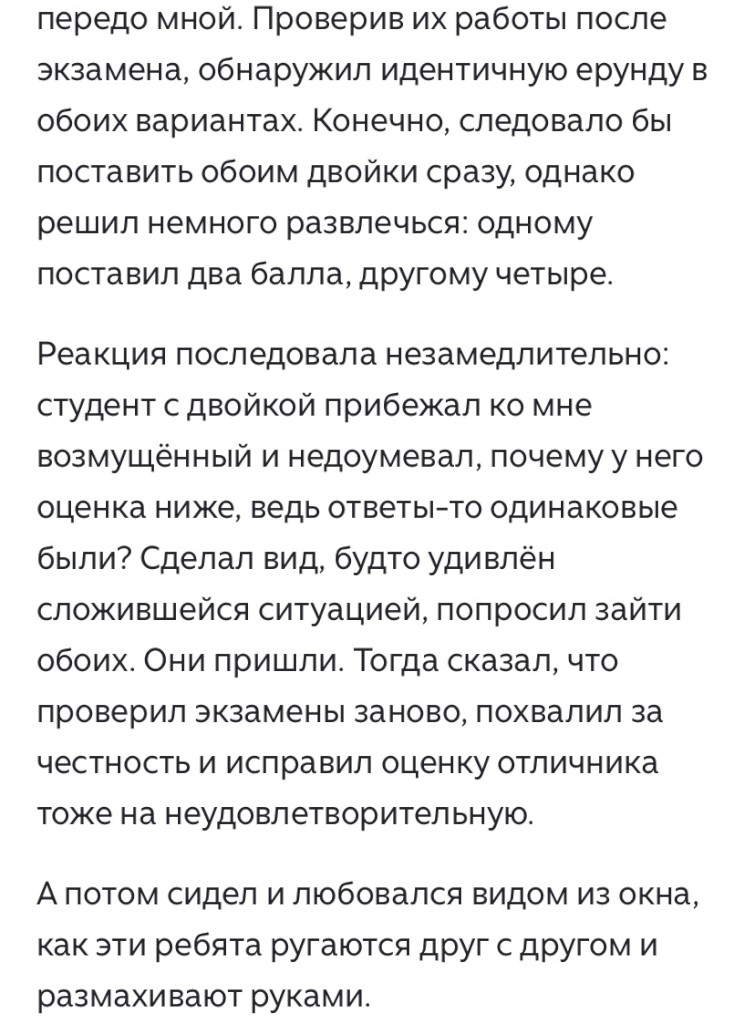 передо мной. Проверив их работы после экзамена, обнаружил идентичную ерунду в обоих вариантах. Конечно, следовало бы поставить обоим двойки сразу, однако решил немного развлечься: одному поставил два балла, другому четыре.

Реакция последовала незамедлительно: студент с двойкой прибежал ко мне возмущённый и недоумевал, почему у него оценка ниже, ведь ответы-то одинаковые были? Сделал вид, будто удивлён сложившейся ситуацией, попросил зайти обоих. Они пришли. Тогда сказал, что проверил экзамены заново, похвалил за честность и исправил оценку отличника тоже на неудовлетворительную.

А потом сидел и любовался видом из окна, как эти ребята ругаются друг с другом и размахивают руками.